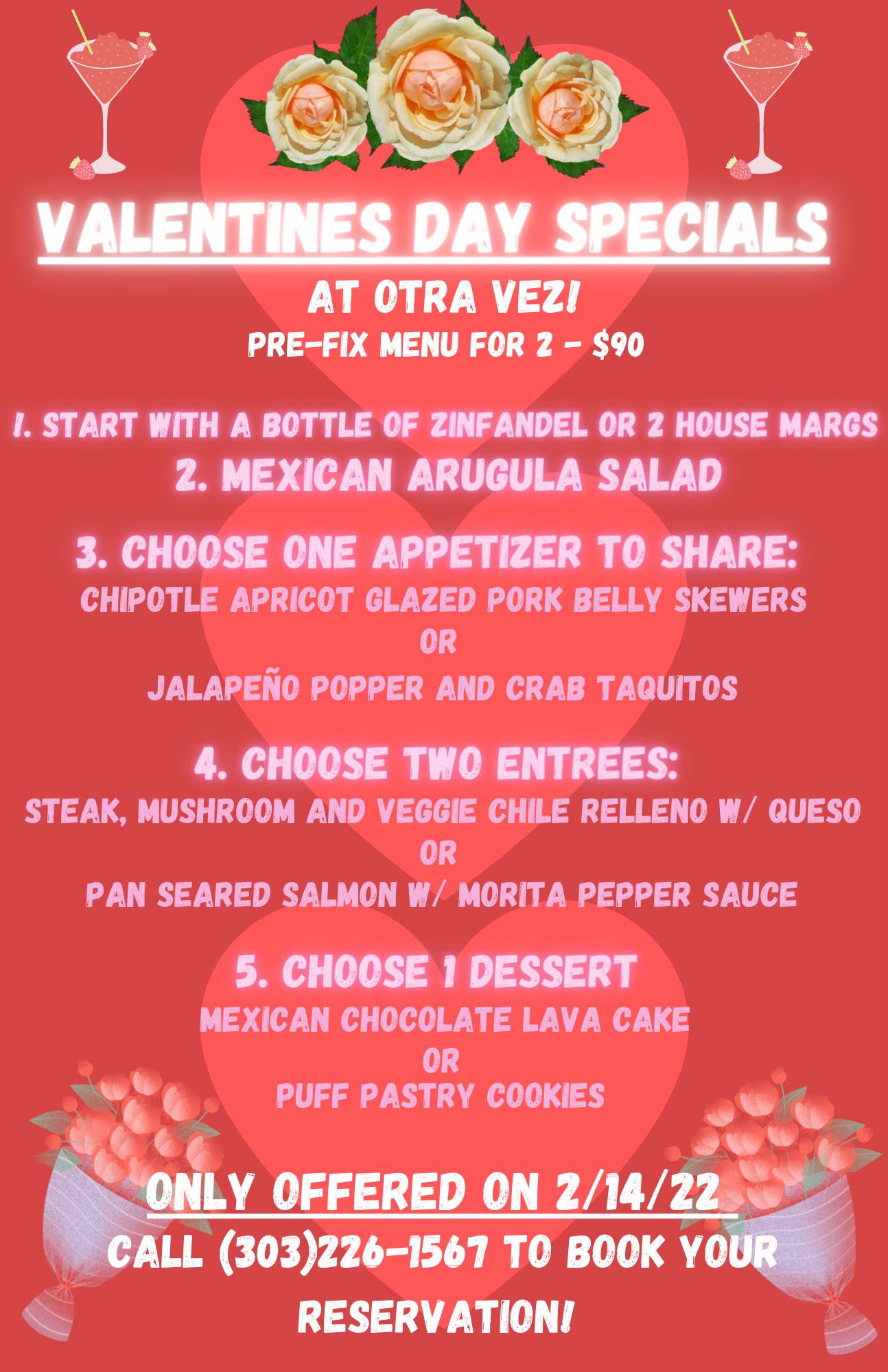 VALENTINES DAY SPECIALS

AT OTRA VEZ!
PRE-FIX MENU FOR 2 - $90

1. START WITH A BOTTLE OF ZINFANDEL OR 2 HOUSE MARGS
2. MEXICAN ARUGULA SALAD

3. CHOOSE ONE APPETIZER TO SHARE:
CHIPOTLE APRICOT GLAZED PORK BELLY SKEWERS
OR
JALAPEÑO POPPER AND CRAB TAQUITOS

4. CHOOSE TWO ENTREES:
STEAK, MUSHROOM AND VEGGIE CHILE RELLENO W/ QUESO
OR
PAN SEARED SALMON W/ MORITA PEPPER SAUCE

5. CHOOSE 1 DESSERT
MEXICAN CHOCOLATE LAVA CAKE
OR
PUFF PASTRY COOKIES

ONLY OFFERED ON 2/14/22
CALL (303)226-1567 TO BOOK YOUR RESERVATION!